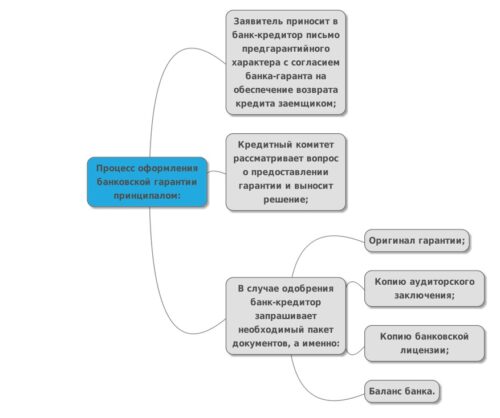 Процесс оформления банковской гарантии принципалом:

Заявитель приносит в банк-кредитор письмо предгарантийного характера с согласием банка-гаранта на обеспечение возврата кредита заемщиком;

Кредитный комитет рассматривает вопрос о предоставлении гарантии и выносит решение;

В случае одобрения банк-кредитор запрашивает необходимый пакет документов, а именно:

Оригинал гарантии;

Копию аудиторского заключения;

Копию банковской лицензии;

Баланс банка.